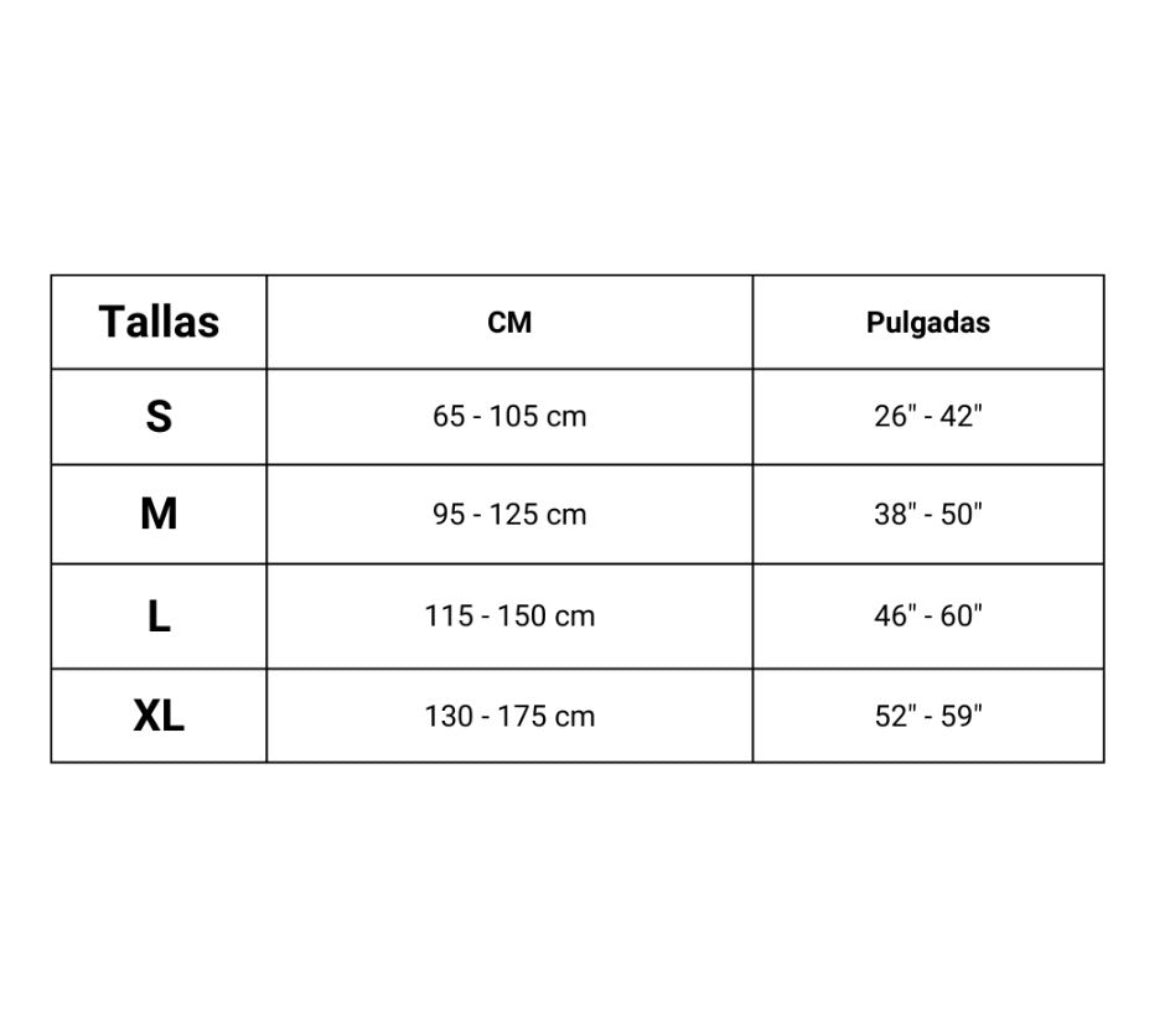 | Tallas | CM | Pulgadas |
|---|---|---|
| S | 65 - 105 cm | 26" - 42" |
| M | 95 - 125 cm | 38" - 50" |
| L | 115 - 150 cm | 46" - 60" |
| XL | 130 - 175 cm | 52" - 59" |